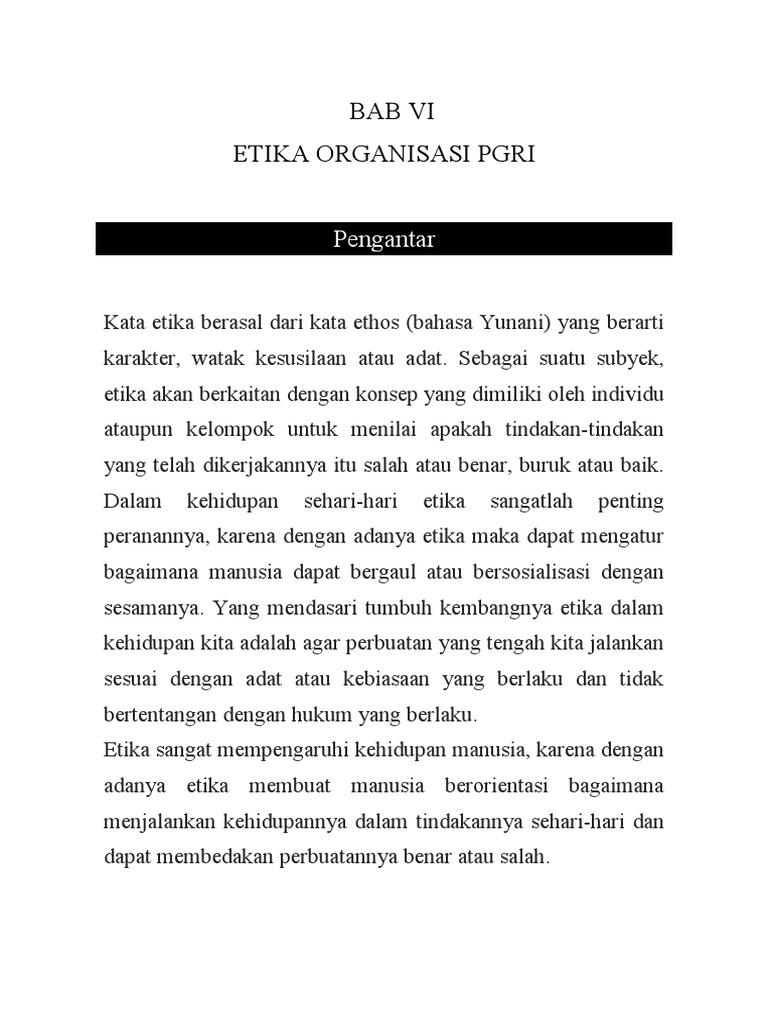 BAB VI
ETIKA ORGANISASI PGRI

Pengantar

Kata etika berasal dari kata ethos (bahasa Yunani) yang berarti karakter, watak kesusilaan atau adat. Sebagai suatu subyek, etika akan berkaitan dengan konsep yang dimiliki oleh individu ataupun kelompok untuk menilai apakah tindakan-tindakan yang telah dikerjakannya itu salah atau benar, buruk atau baik. Dalam kehidupan sehari-hari etika sangatlah penting peranannya, karena dengan adanya etika maka dapat mengatur bagaimana manusia dapat bergaul atau bersosialisasi dengan sesamanya. Yang mendasari tumbuh kembangnya etika dalam kehidupan kita adalah agar perbuatan yang tengah kita jalankan sesuai dengan adat atau kebiasaan yang berlaku dan tidak bertentangan dengan hukum yang berlaku.
Etika sangat mempengaruhi kehidupan manusia, karena dengan adanya etika membuat manusia berorientasi bagaimana menjalankan kehidupannya dalam tindakannya sehari-hari dan dapat membedakan perbuatannya benar atau salah.